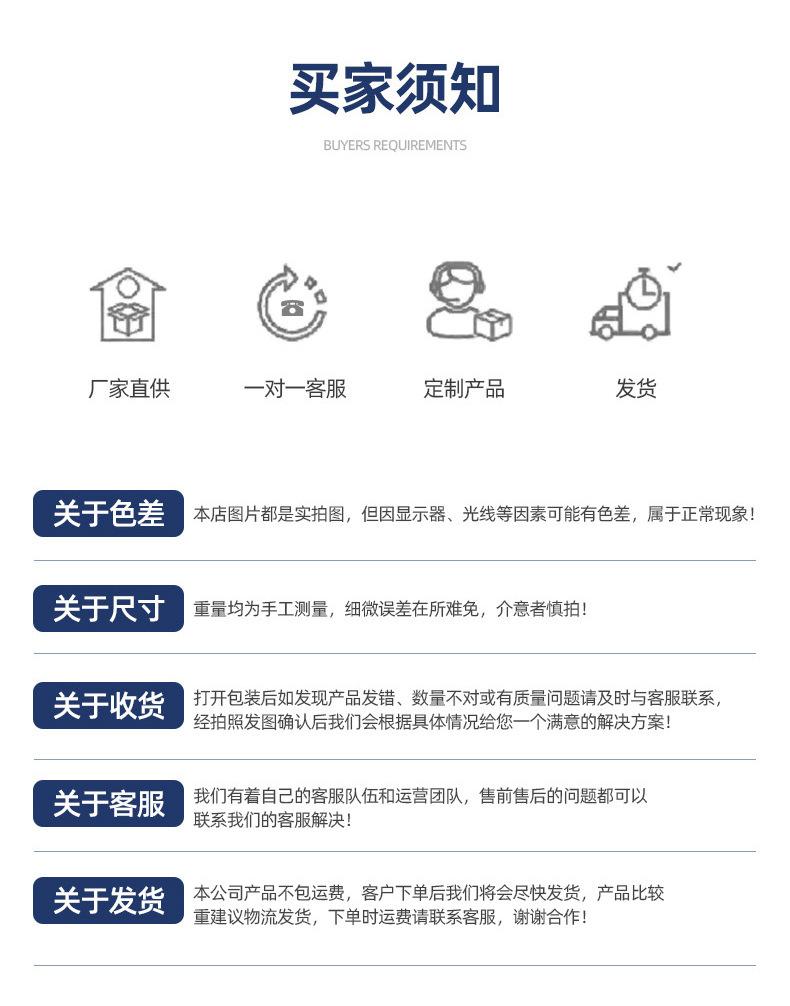 买家须知

BUYERS REQUIREMENTS

厂家直供

一对一客服

定制产品

发货

关于色差

本店图片都是实拍图，但因显示器、光线等因素可能有色差，属于正常现象！

关于尺寸

重量均为手工测量，细微误差在所难免，介意者慎拍！

关于收货

打开包装后如发现产品发错、数量不对或有质量问题请及时与客服联系，经拍照发图确认后我们会根据具体情况给您一个满意的解决方案！

关于客服

我们有着自己的客服队伍和运营团队，售前售后的问题都可以联系我们的客服解决！

关于发货

本公司产品不包运费，客户下单后我们将会尽快发货，产品比较重建议物流发货，下单时运费请联系客服，谢谢合作！